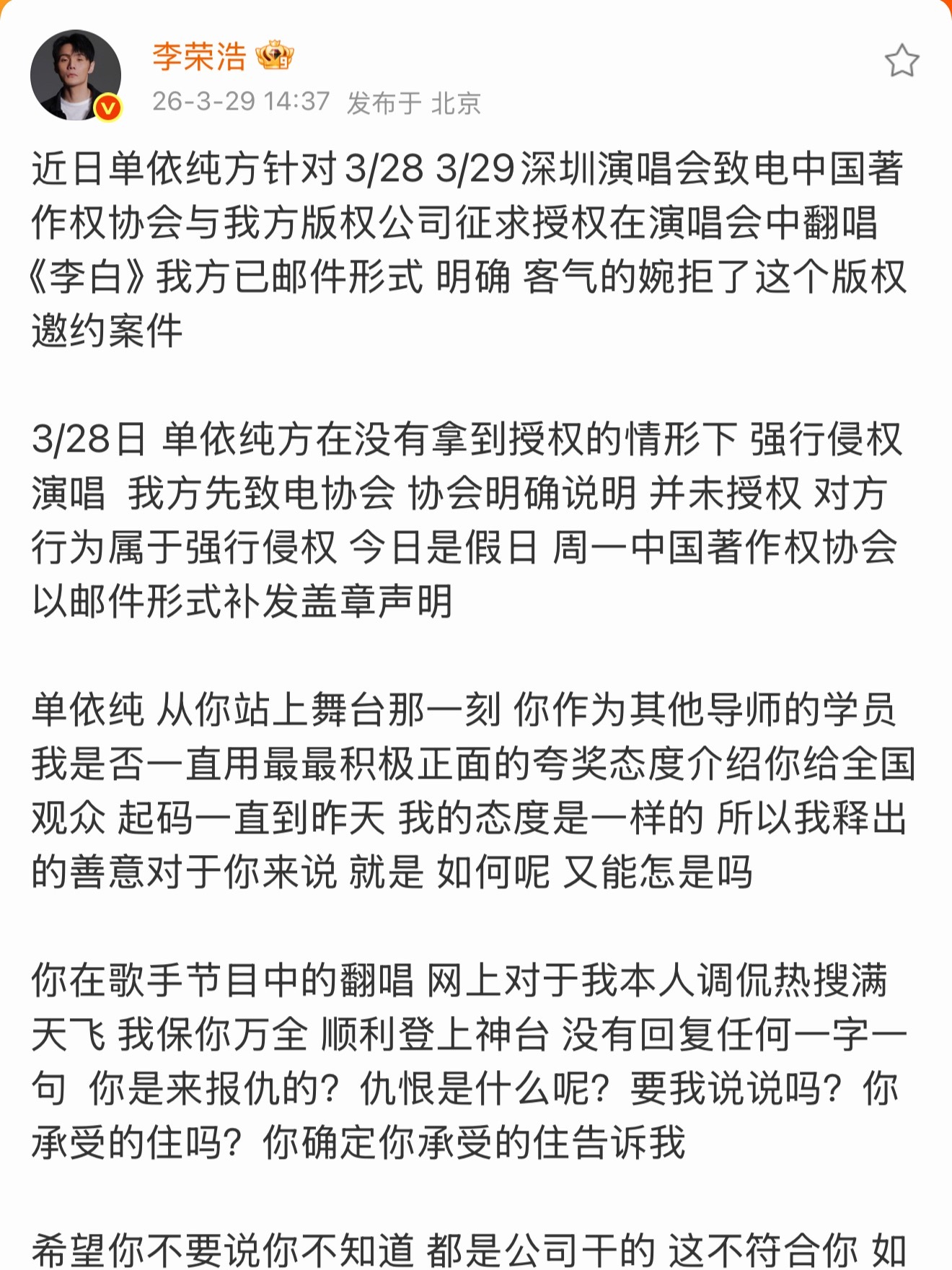 李荣浩

26-3-29 14:37 发布于 北京

近日单依纯方针对 3/28 3/29 深圳演唱会致电中国著作权协会与我方版权公司征求授权在演唱会中翻唱《李白》我方已邮件形式 明确 客气的婉拒了这个版权邀约案件

3/28日 单依纯方在没有拿到授权的情形下 强行侵权演唱 我方先致电协会 协会明确说明 并未授权 对方行为属于强行侵权 今日是假日 周一中国著作权协会以邮件形式补发盖章声明

单依纯 从你站上舞台那一刻 你作为其他导师的学员 我是否一直用最最积极正面的夸奖态度介绍你给全国观众 起码一直到昨天 我的态度是一样的 所以我释出的善意对于你来说 就是 如何呢 又能怎是吗

你在歌手节目中的翻唱 网上对于我本人调侃热搜满天飞 我保你万全 顺利登上神台 没有回复任何一字一句 你是来报仇的？仇恨是什么呢？要我说说吗？你承受的住吗？你确定你承受的住告诉我

希望你不要说你不知道 都是公司干的 这不符合你 如